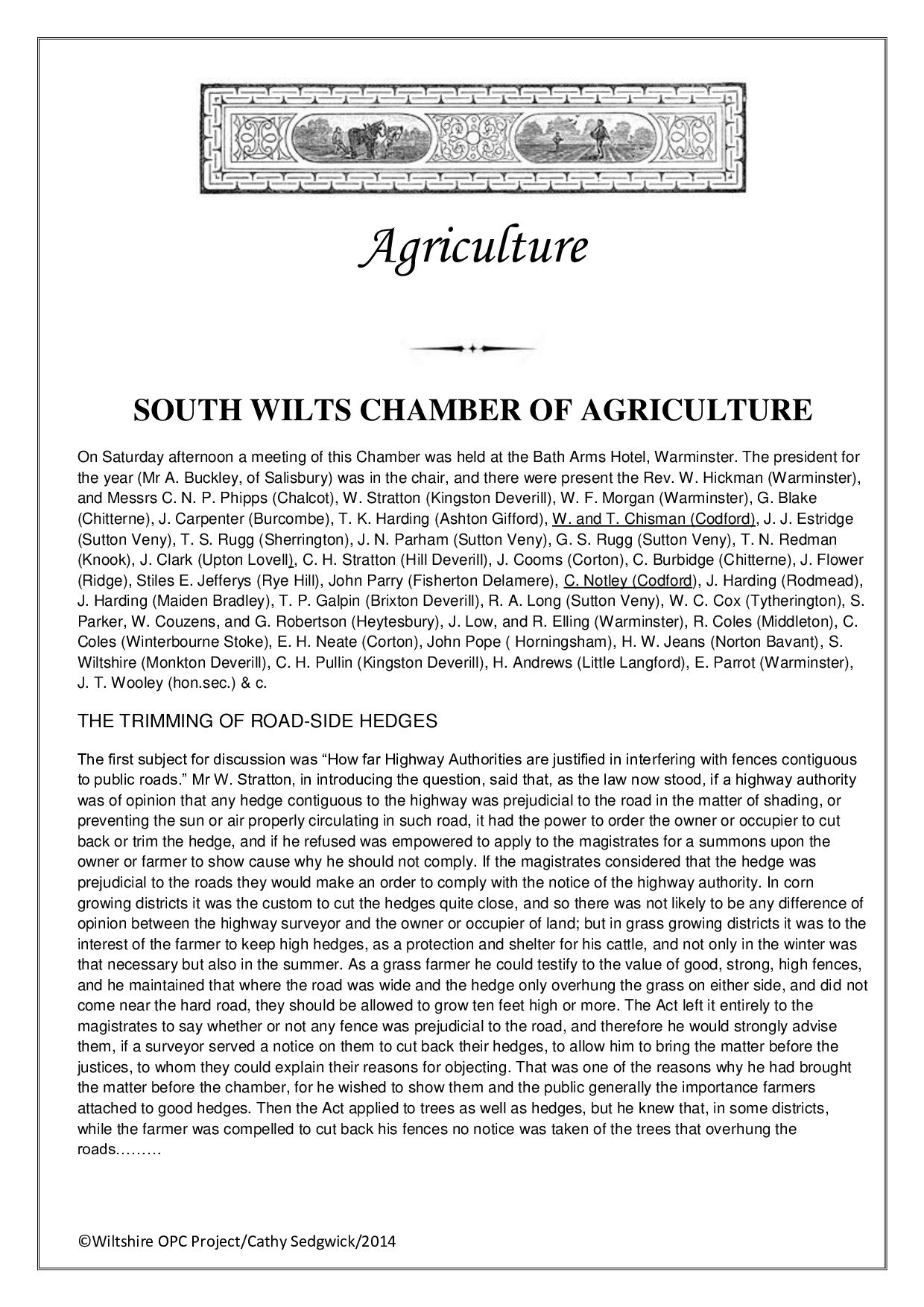 Agriculture

SOUTH WILTS CHAMBER OF AGRICULTURE

On Saturday afternoon a meeting of this Chamber was held at the Bath Arms Hotel, Warminster. The president for the year (Mr A. Buckley, of Salisbury) was in the chair, and there were present the Rev. W. Hickman (Warminster), and Messrs C. N. P. Phipps (Chalcot), W. Stratton (Kingston Deverill), W. F. Morgan (Warminster), G. Blake (Chitterne), J. Carpenter (Burcombe), T. K. Harding (Ashton Gifford), W. and T. Chisman (Codford), J. J. Estridge (Sutton Veny), T. S. Rugg (Sherrington), J. N. Parham (Sutton Veny), G. S. Rugg (Sutton Veny), T. N. Redman (Knook), J. Clark (Upton Lovell), C. H. Stratton (Hill Deverill), J. Cooms (Corton), C. Burbidge (Chitterne), J. Flower (Ridge), Stiles E. Jefferys (Rye Hill), John Parry (Fisherton Delamere), C. Notley (Codford), J. Harding (Rodmead), J. Harding (Maiden Bradley), T. P. Galpin (Brixton Deverill), R. A. Long (Sutton Veny), W. C. Cox (Tytherington), S. Parker, W. Couzens, and G. Robertson (Heytesbury), J. Low, and R. Elling (Warminster), R. Coles (Middleton), C. Coles (Winterbourne Stoke), E. H. Neate (Corton), John Pope ( Horningsham), H. W. Jeans (Norton Bavant), S. Wiltshire (Monkton Deverill), C. H. Pullin (Kingston Deverill), H. Andrews (Little Langford), E. Parrot (Warminster), J. T. Wooley (hon.sec.) & c.

THE TRIMMING OF ROAD-SIDE HEDGES

The first subject for discussion was “How far Highway Authorities are justified in interfering with fences contiguous to public roads.” Mr W. Stratton, in introducing the question, said that, as the law now stood, if a highway authority was of opinion that any hedge contiguous to the highway was prejudicial to the road in the matter of shading, or preventing the sun or air properly circulating in such road, it had the power to order the owner or occupier to cut back or trim the hedge, and if he refused was empowered to apply to the magistrates for a summons upon the owner or farmer to show cause why he should not comply. If the magistrates considered that the hedge was prejudicial to the roads they would make an order to comply with the notice of the highway authority. In corn growing districts it was the custom to cut the hedges quite close, and so there was not likely to be any difference of opinion between the highway surveyor and the owner or occupier of land; but in grass growing districts it was to the interest of the farmer to keep high hedges, as a protection and shelter for his cattle, and not only in the winter was that necessary but also in the summer. As a grass farmer he could testify to the value of good, strong, high fences, and he maintained that where the road was wide and the hedge only overhung the grass on either side, and did not come near the hard road, they should be allowed to grow ten feet high or more. The Act left it entirely to the magistrates to say whether or not any fence was prejudicial to the road, and therefore he would strongly advise them, if a surveyor served a notice on them to cut back their hedges, to allow him to bring the matter before the justices, to whom they could explain their reasons for objecting. That was one of the reasons why he had brought the matter before the chamber, for he wished to show them and the public generally the importance farmers attached to good hedges. Then the Act applied to trees as well as hedges, but he knew that, in some districts, while the farmer was compelled to cut back his fences no notice was taken of the trees that overhung the roads………

©Wiltshire OPC Project/Cathy Sedgwick/2014